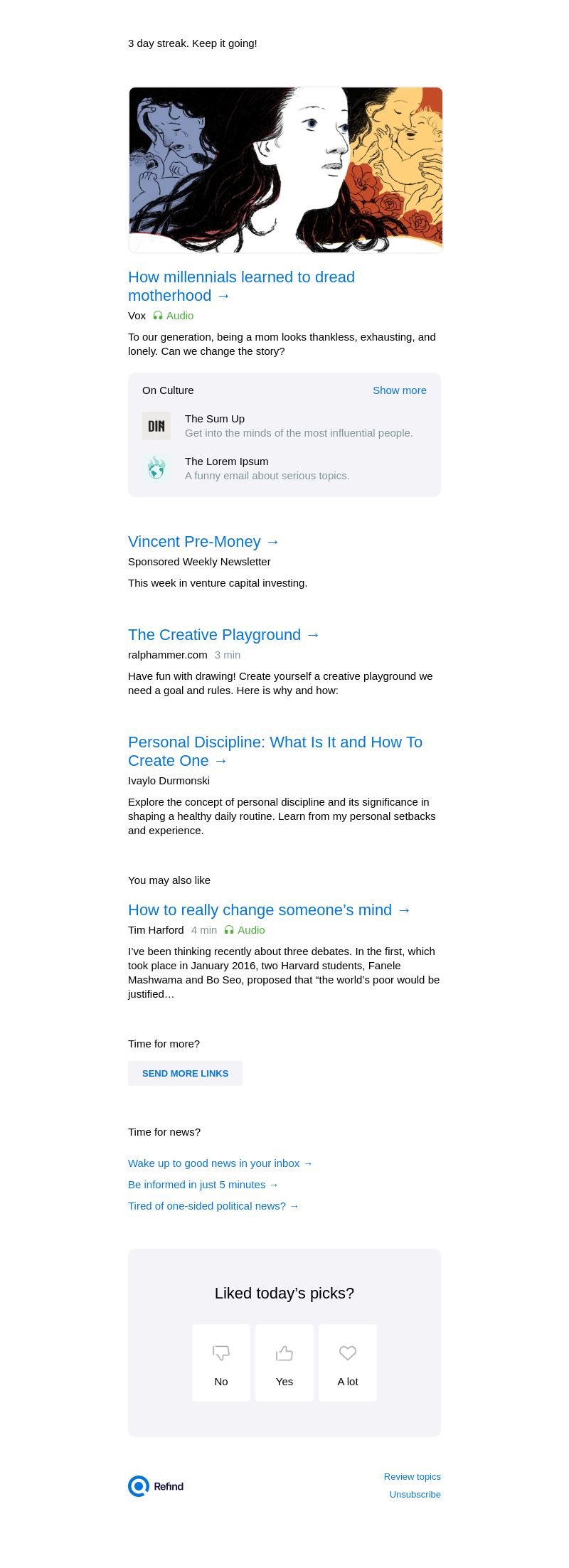 3 day streak. Keep it going!

How millennials learned to dread motherhood →

Vox Audio

To our generation, being a mom looks thankless, exhausting, and lonely. Can we change the story?

On Culture

Show more

DIN

The Sum Up
Get into the minds of the most influential people.

The Lorem Ipsum
A funny email about serious topics.

Vincent Pre-Money →

Sponsored Weekly Newsletter

This week in venture capital investing.

The Creative Playground →

ralphammer.com 3 min

Have fun with drawing! Create yourself a creative playground we need a goal and rules. Here is why and how:

Personal Discipline: What Is It and How To Create One →

Ivaylo Durmonski

Explore the concept of personal discipline and its significance in shaping a healthy daily routine. Learn from my personal setbacks and experience.

You may also like

How to really change someone's mind →

Tim Harford 4 min Audio

I've been thinking recently about three debates. In the first, which took place in January 2016, two Harvard students, Fanele Mashwama and Bo Seo, proposed that "the world's poor would be justified…

Time for more?

SEND MORE LINKS

Time for news?

Wake up to good news in your inbox →

Be informed in just 5 minutes →

Tired of one-sided political news? →

Liked today's picks?

No

Yes

A lot

Refind

Review topics

Unsubscribe